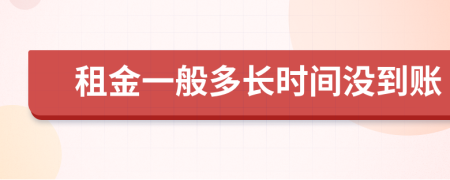 租金一般多长时间没到账